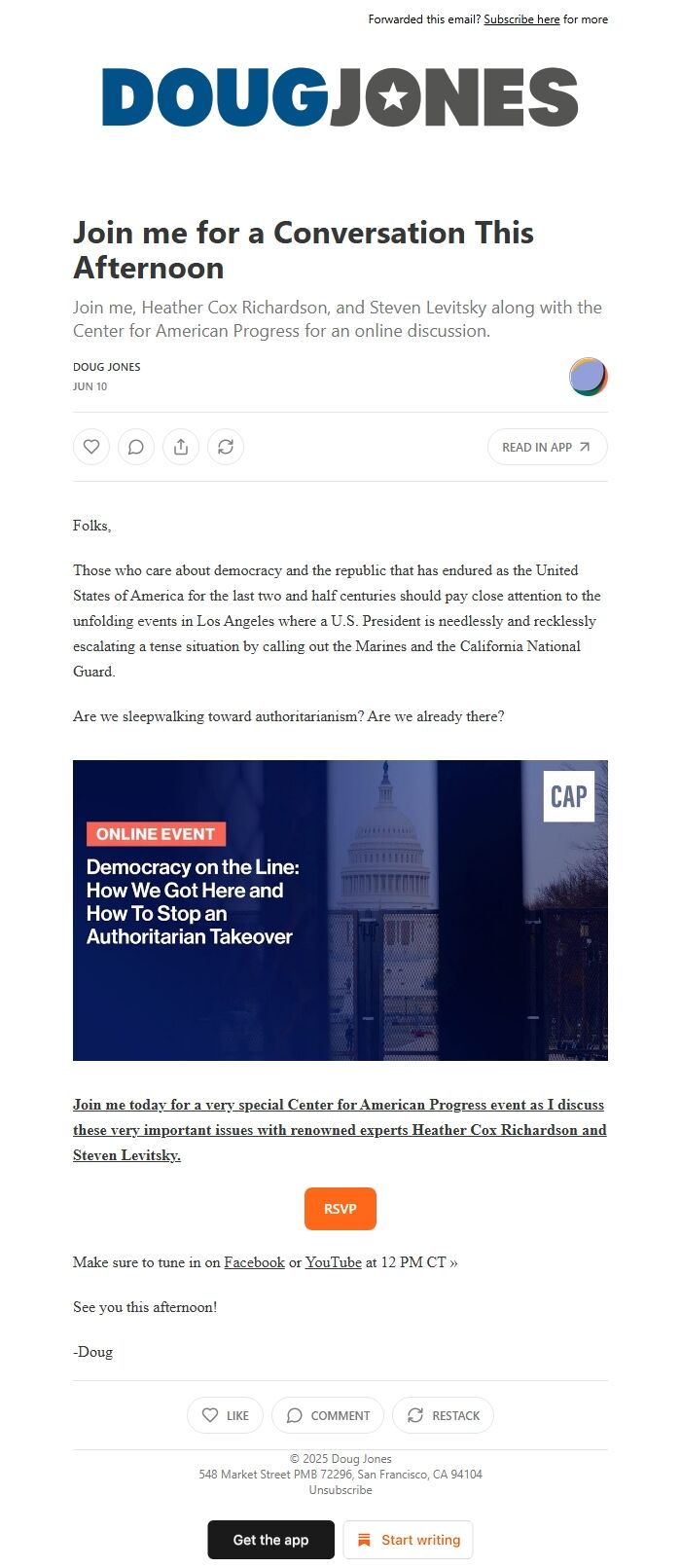 Forwarded this email? Subscribe here for more

DOUGJONES

Join me for a Conversation This Afternoon

Join me, Heather Cox Richardson, and Steven Levitsky along with the Center for American Progress for an online discussion.

DOUG JONES
JUN 10

READ IN APP

Folks,

Those who care about democracy and the republic that has endured as the United States of America for the last two and half centuries should pay close attention to the unfolding events in Los Angeles where a U.S. President is needlessly and recklessly escalating a tense situation by calling out the Marines and the California National Guard.

Are we sleepwalking toward authoritarianism? Are we already there?

CAP

ONLINE EVENT

Democracy on the Line: How We Got Here and How To Stop an Authoritarian Takeover

Join me today for a very special Center for American Progress event as I discuss these very important issues with renowned experts Heather Cox Richardson and Steven Levitsky.

RSVP

Make sure to tune in on Facebook or YouTube at 12 PM CT »

See you this afternoon!

-Doug

LIKE COMMENT RESTACK

© 2025 Doug Jones
548 Market Street PMB 72296, San Francisco, CA 94104
Unsubscribe

Get the app Start writing